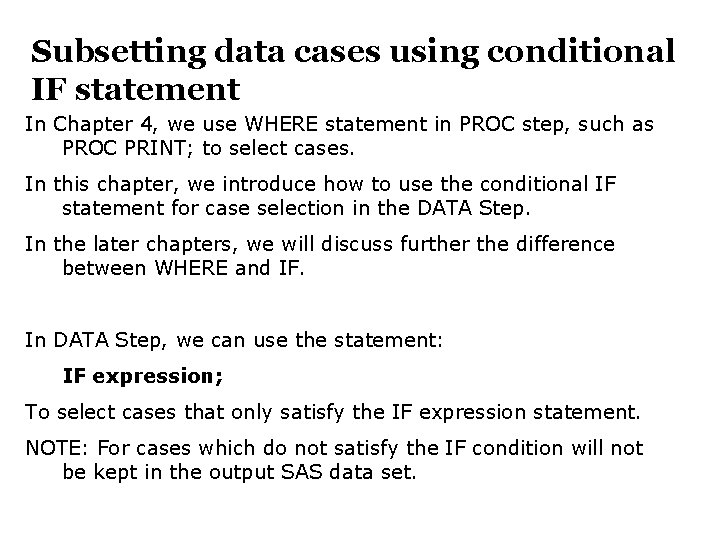 Subsetting data cases using conditional IF statement

In Chapter 4, we use WHERE statement in PROC step, such as PROC PRINT; to select cases.

In this chapter, we introduce how to use the conditional IF statement for case selection in the DATA Step.

In the later chapters, we will discuss further the difference between WHERE and IF.

In DATA Step, we can use the statement:

IF expression;

To select cases that only satisfy the IF expression statement.

NOTE: For cases which do not satisfy the IF condition will not be kept in the output SAS data set.